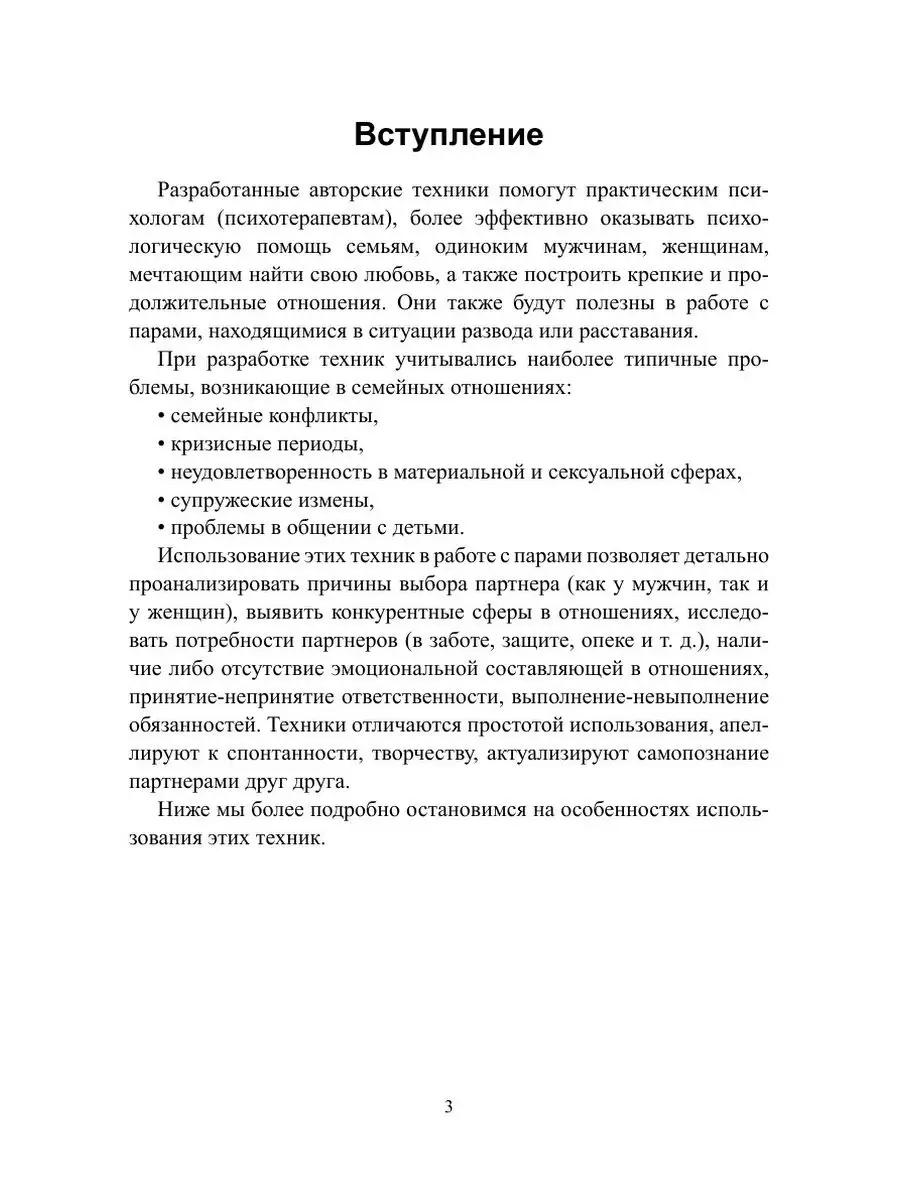 Вступление

Разработанные авторские техники помогут практическим психологам (психотерапевтам), более эффективно оказывать психологическую помощь семьям, одиноким мужчинам, женщинам, мечтающим найти свою любовь, а также построить крепкие и продолжительные отношения. Они также будут полезны в работе с парами, находящимися в ситуации развода или расставания.

При разработке техник учитывались наиболее типичные проблемы, возникающие в семейных отношениях:
• семейные конфликты,
• кризисные периоды,
• неудовлетворенность в материальной и сексуальной сферах,
• супружеские измены,
• проблемы в общении с детьми.

Использование этих техник в работе с парами позволяет детально проанализировать причины выбора партнера (как у мужчин, так и у женщин), выявить конкурентные сферы в отношениях, исследовать потребности партнеров (в заботе, защите, опеке и т. д.), наличие либо отсутствие эмоциональной составляющей в отношениях, принятие-непринятие ответственности, выполнение-невыполнение обязанностей. Техники отличаются простотой использования, апеллируют к спонтанности, творчеству, актуализируют самопознание партнерами друг друга.

Ниже мы более подробно остановимся на особенностях использования этих техник.

3